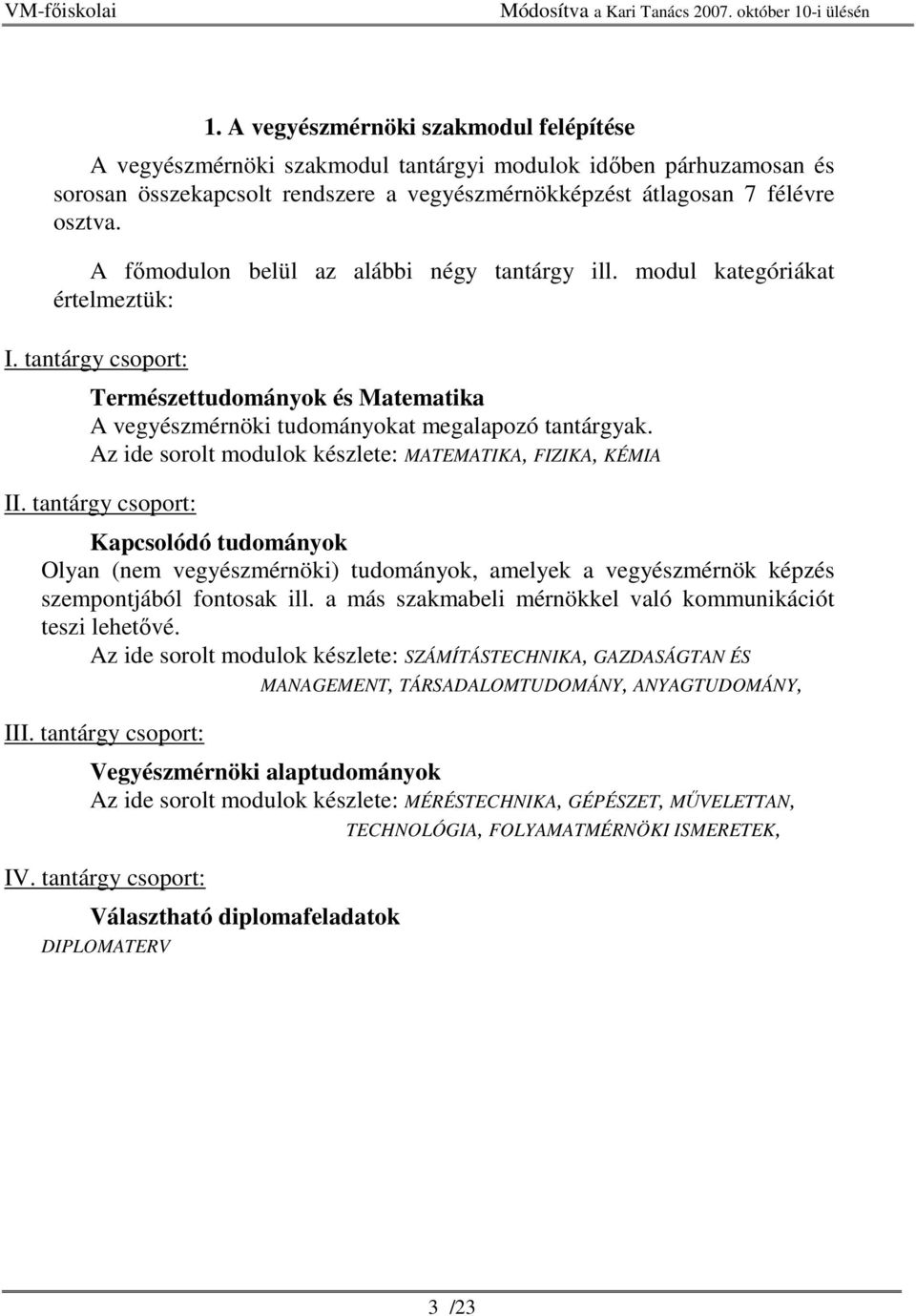 VM-főiskolai Módosítva a Kari Tanács 2007. október 10-i ülésén

1. A vegyészmérnöki szakmodul felépítése

A vegyészmérnöki szakmodul tantárgyi modulok időben párhuzamosan és sorosan összekapcsolt rendszere a vegyészmérnökképzést átlagosan 7 félévre osztva.

A főmodulon belül az alábbi négy tantárgy ill. modul kategóriákat értelmeztük:

I. tantárgy csoport:

Természettudományok és Matematika
A vegyészmérnöki tudományokat megalapozó tantárgyak.
Az ide sorolt modulok készlete: MATEMATIKA, FIZIKA, KÉMIA

II. tantárgy csoport:

Kapcsolódó tudományok
Olyan (nem vegyészmérnöki) tudományok, amelyek a vegyészmérnök képzés szempontjából fontosak ill. a más szakmabeli mérnökkel való kommunikációt teszi lehetővé.
Az ide sorolt modulok készlete: SZÁMÍTÁSTECHNIKA, GAZDASÁGTAN ÉS MANAGEMENT, TÁRSADALOMTUDOMÁNY, ANYAGTUDOMÁNY,

III. tantárgy csoport:

Vegyészmérnöki alaptudományok
Az ide sorolt modulok készlete: MÉRÉSTECHNIKA, GÉPÉSZET, MŰVELETTAN, TECHNOLÓGIA, FOLYAMATMÉRNÖKI ISMERETEK,

IV. tantárgy csoport:

Választható diplomafeladatok
DIPLOMATERV

3 /23